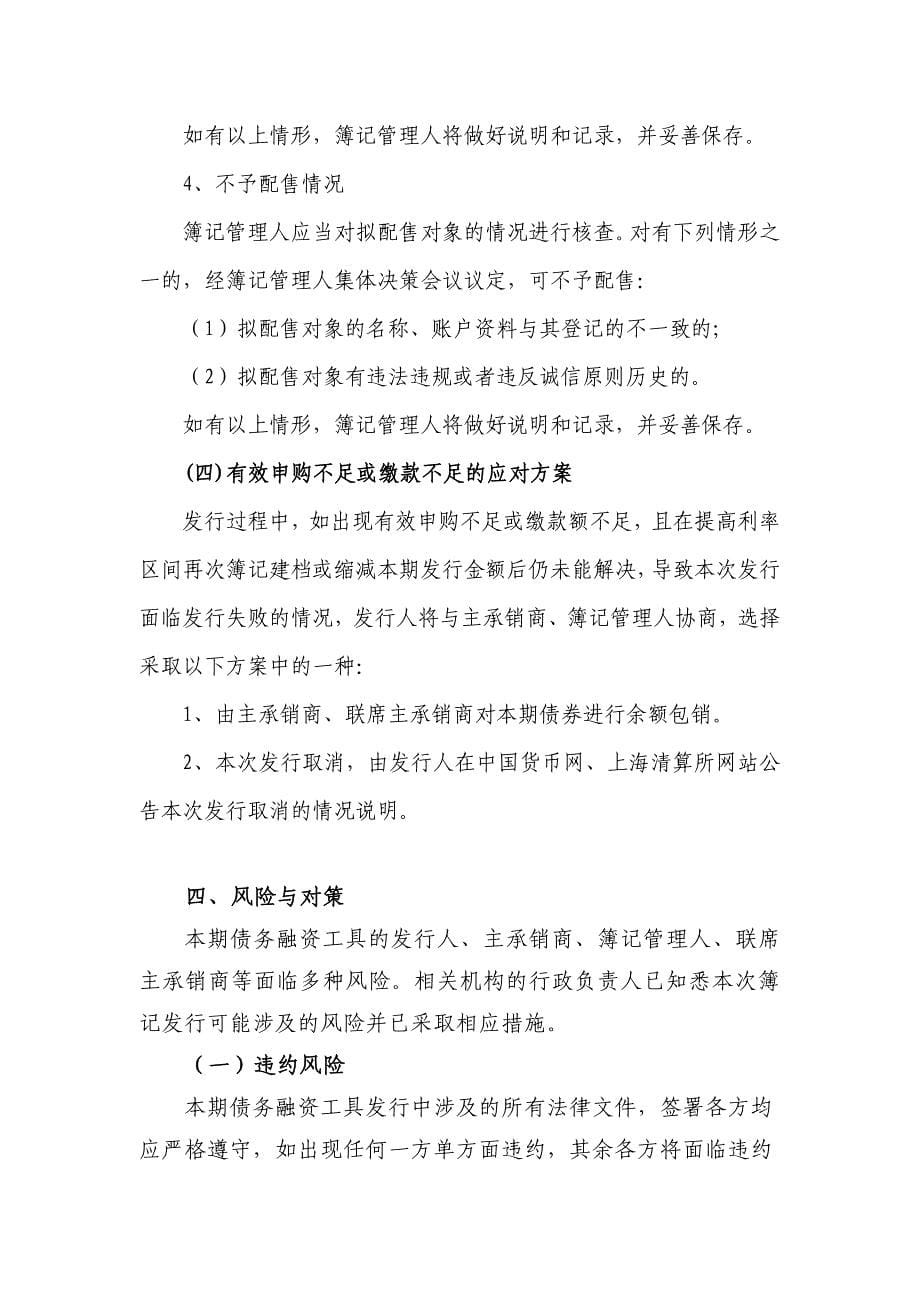 如有以上情形，簿记管理人将做好说明和记录，并妥善保存。

4、不予配售情况

簿记管理人应当对拟配售对象的情况进行核查。对有下列情形之一的，经簿记管理人集体决策会议议定，可不予配售：

（1）拟配售对象的名称、账户资料与其登记的不一致的；

（2）拟配售对象有违法违规或者违反诚信原则历史的。

如有以上情形，簿记管理人将做好说明和记录，并妥善保存。

(四)有效申购不足或缴款不足的应对方案

发行过程中，如出现有效申购不足或缴款额不足，且在提高利率区间再次簿记建档或缩减本期发行金额后仍未能解决，导致本次发行面临发行失败的情况，发行人将与主承销商、簿记管理人协商，选择采取以下方案中的一种：

1、由主承销商、联席主承销商对本期债券进行余额包销。

2、本次发行取消，由发行人在中国货币网、上海清算所网站公告本次发行取消的情况说明。

四、风险与对策

本期债务融资工具的发行人、主承销商、簿记管理人、联席主承销商等面临多种风险。相关机构的行政负责人已知悉本次簿记发行可能涉及的风险并已采取相应措施。

（一）违约风险

本期债务融资工具发行中涉及的所有法律文件，签署各方均应严格遵守，如出现任何一方单方面违约，其余各方将面临违约